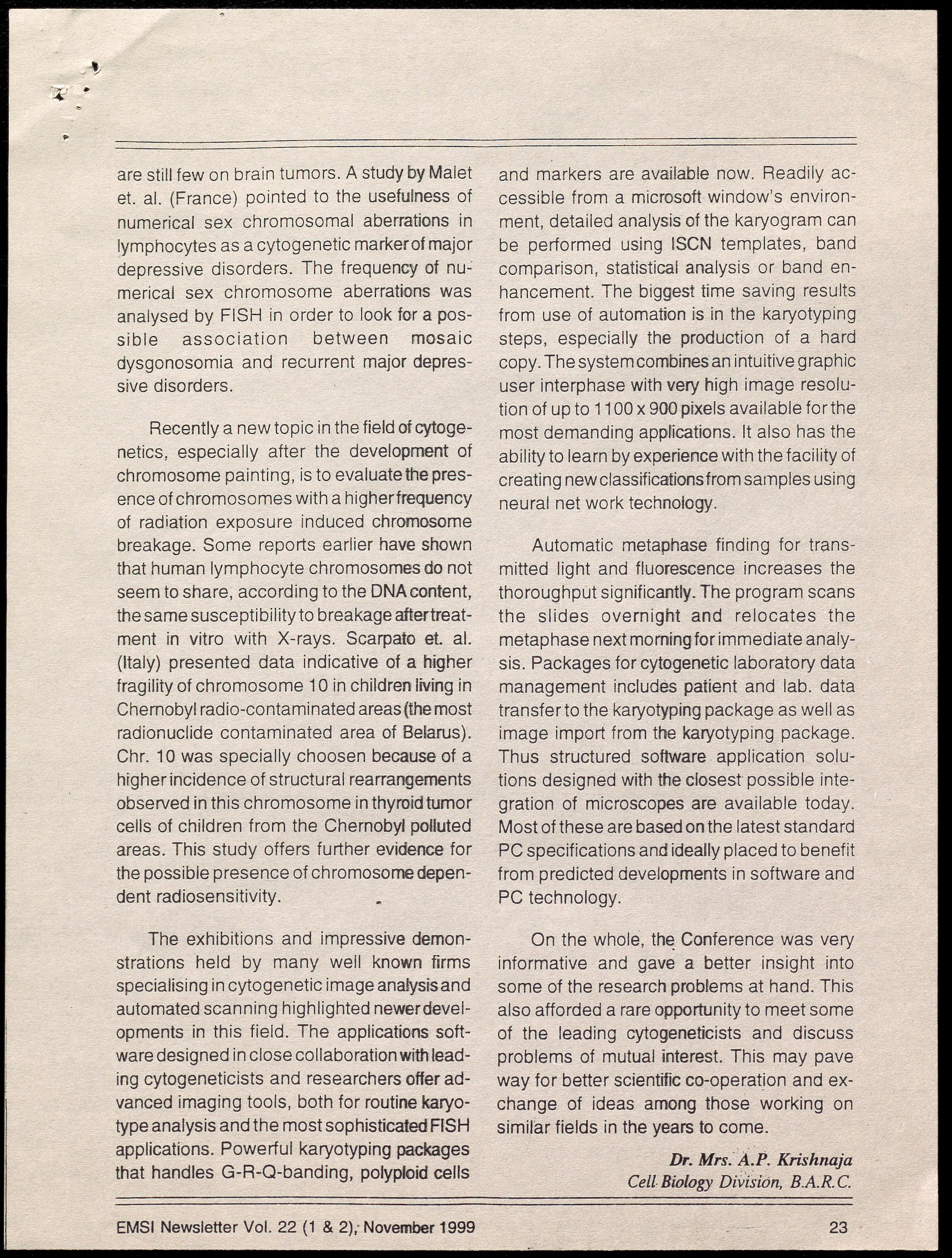 are still few on brain tumors. A study by Malet et. al. (France) pointed to the usefulness of numerical sex chromosomal aberrations in lymphocytes as a cytogenetic marker of major depressive disorders. The frequency of numerical sex chromosome aberrations was analysed by FISH in order to look for a possible association between mosaic dysgonosomia and recurrent major depressive disorders.

Recently a new topic in the field of cytogenetics, especially after the development of chromosome painting, is to evaluate the presence of chromosomes with a higher frequency of radiation exposure induced chromosome breakage. Some reports earlier have shown that human lymphocyte chromosomes do not seem to share, according to the DNA content, the same susceptibility to breakage after treatment in vitro with X-rays. Scarpato et. al. (Italy) presented data indicative of a higher fragility of chromosome 10 in children living in Chernobyl radio-contaminated areas (the most radionuclide contaminated area of Belarus). Chr. 10 was specially choosen because of a higher incidence of structural rearrangements observed in this chromosome in thyroid tumor cells of children from the Chernobyl polluted areas. This study offers further evidence for the possible presence of chromosome dependent radiosensitivity.

The exhibitions and impressive demonstrations held by many well known firms specialising in cytogenetic image analysis and automated scanning highlighted newer developments in this field. The applications software designed in close collaboration with leading cytogeneticists and researchers offer advanced imaging tools, both for routine karyotype analysis and the most sophisticated FISH applications. Powerful karyotyping packages that handles G-R-Q-banding, polyploid cells and markers are available now. Readily accessible from a microsoft window's environment, detailed analysis of the karyogram can be performed using ISCN templates, band comparison, statistical analysis or band enhancement. The biggest time saving results from use of automation is in the karyotyping steps, especially the production of a hard copy. The system combines an intuitive graphic user interphase with very high image resolution of up to 1100 x 900 pixels available for the most demanding applications. It also has the ability to learn by experience with the facility of creating new classifications from samples using neural net work technology.

Automatic metaphase finding for transmitted light and fluorescence increases the thoroughput significantly. The program scans the slides overnight and relocates the metaphase next morning for immediate analysis. Packages for cytogenetic laboratory data management includes patient and lab. data transfer to the karyotyping package as well as image import from the karyotyping package. Thus structured software application solutions designed with the closest possible integration of microscopes are available today. Most of these are based on the latest standard PC specifications and ideally placed to benefit from predicted developments in software and PC technology.

On the whole, the Conference was very informative and gave a better insight into some of the research problems at hand. This also afforded a rare opportunity to meet some of the leading cytogeneticists and discuss problems of mutual interest. This may pave way for better scientific co-operation and exchange of ideas among those working on similar fields in the years to come.

Dr. Mrs. A.P. Krishnaja
Cell Biology Division, B.A.R.C.

EMSI Newsletter Vol. 22 (1 & 2), November 1999

23